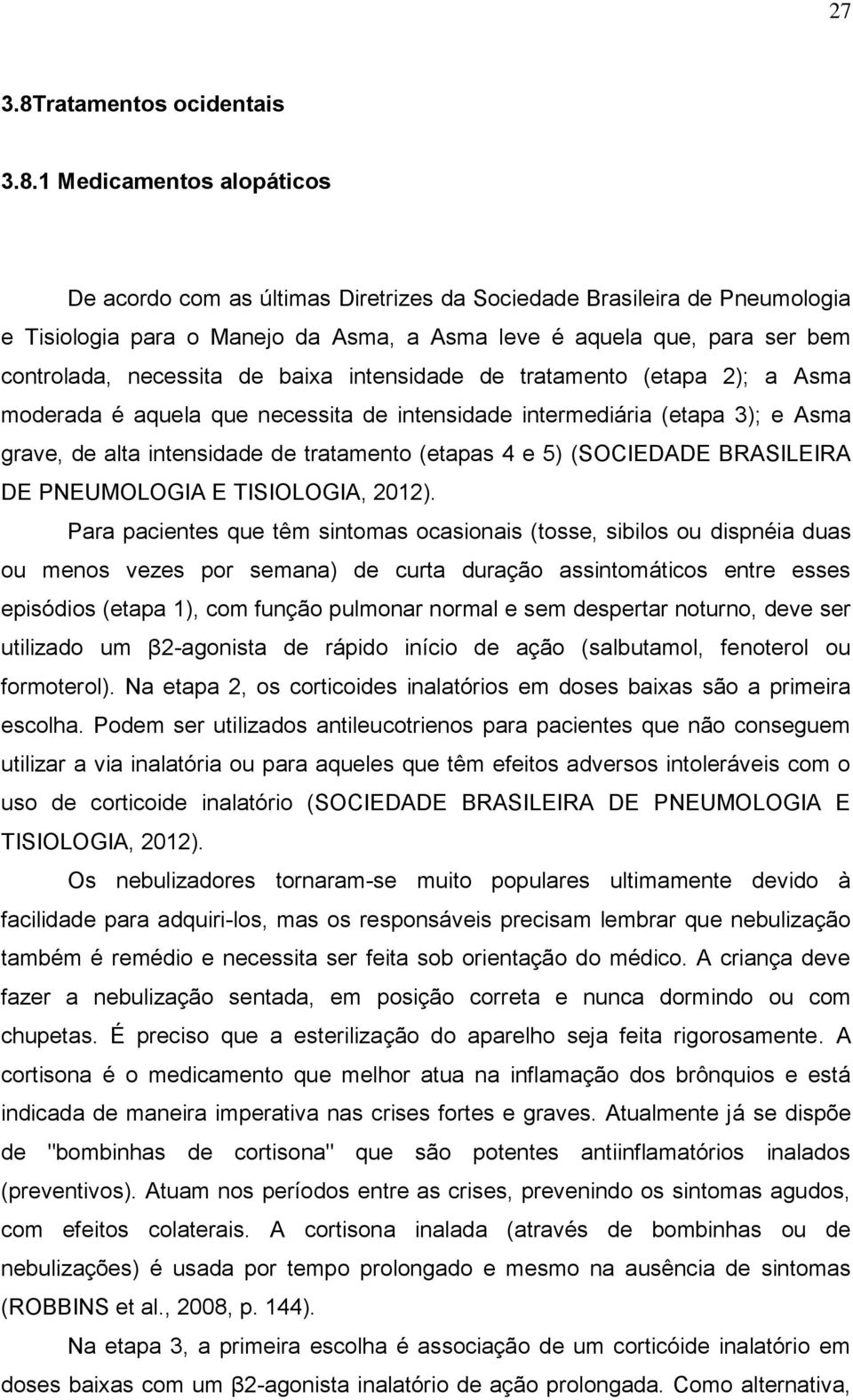 27

3.8Tratamentos ocidentais

3.8.1 Medicamentos alopáticos

De acordo com as últimas Diretrizes da Sociedade Brasileira de Pneumologia e Tisiologia para o Manejo da Asma, a Asma leve é aquela que, para ser bem controlada, necessita de baixa intensidade de tratamento (etapa 2); a Asma moderada é aquela que necessita de intensidade intermediária (etapa 3); e Asma grave, de alta intensidade de tratamento (etapas 4 e 5) (SOCIEDADE BRASILEIRA DE PNEUMOLOGIA E TISIOLOGIA, 2012).

Para pacientes que têm sintomas ocasionais (tosse, sibilos ou dispnéia duas ou menos vezes por semana) de curta duração assintomáticos entre esses episódios (etapa 1), com função pulmonar normal e sem despertar noturno, deve ser utilizado um β2-agonista de rápido início de ação (salbutamol, fenoterol ou formoterol). Na etapa 2, os corticoides inalatórios em doses baixas são a primeira escolha. Podem ser utilizados antileucotrienos para pacientes que não conseguem utilizar a via inalatória ou para aqueles que têm efeitos adversos intoleráveis com o uso de corticoide inalatório (SOCIEDADE BRASILEIRA DE PNEUMOLOGIA E TISIOLOGIA, 2012).

Os nebulizadores tornaram-se muito populares ultimamente devido à facilidade para adquiri-los, mas os responsáveis precisam lembrar que nebulização também é remédio e necessita ser feita sob orientação do médico. A criança deve fazer a nebulização sentada, em posição correta e nunca dormindo ou com chupetas. É preciso que a esterilização do aparelho seja feita rigorosamente. A cortisona é o medicamento que melhor atua na inflamação dos brônquios e está indicada de maneira imperativa nas crises fortes e graves. Atualmente já se dispõe de "bombinhas de cortisona" que são potentes antiinflamatórios inalados (preventivos). Atuam nos períodos entre as crises, prevenindo os sintomas agudos, com efeitos colaterais. A cortisona inalada (através de bombinhas ou de nebulizações) é usada por tempo prolongado e mesmo na ausência de sintomas (ROBBINS et al., 2008, p. 144).

Na etapa 3, a primeira escolha é associação de um corticóide inalatório em doses baixas com um β2-agonista inalatório de ação prolongada. Como alternativa,